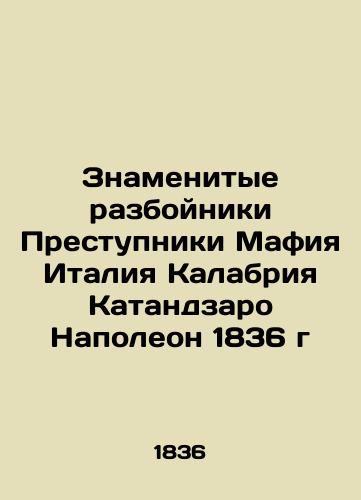 Знаменитые разбойники Преступники Мафия Италия Калабрия Катандзаро Наполеон 1836 г

1836